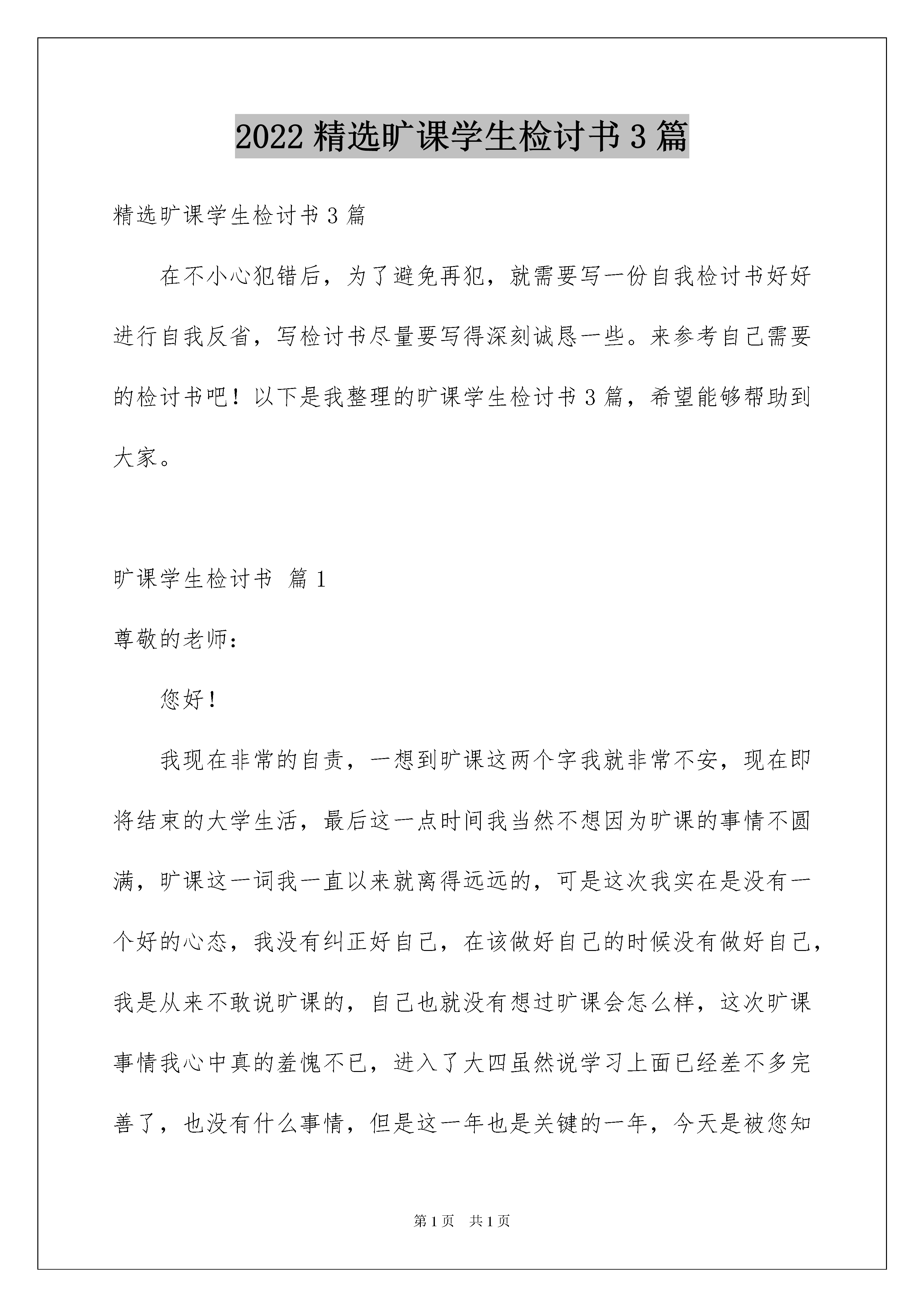 2022 精选旷课学生检讨书 3 篇

精选旷课学生检讨书 3 篇

在不小心犯错后，为了避免再犯，就需要写一份自我检讨书好好进行自我反省，写检讨书尽量要写得深刻诚恳一些。来参考自己需要的检讨书吧！以下是我整理的旷课学生检讨书 3 篇，希望能够帮助到大家。

旷课学生检讨书 篇 1

尊敬的老师：

您好！

我现在非常的自责，一想到旷课这两个字我就非常不安，现在即将结束的大学生活，最后这一点时间我当然不想因为旷课的事情不圆满，旷课这一词我一直以来就离得远远的，可是这次我实在是没有一个好的心态，我没有纠正好自己，在该做好自己的时候没有做好自己，我是从来不敢说旷课的，自己也就没有想过旷课会怎么样，这次旷课事情我心中真的羞愧不已，进入了大四虽然说学习上面已经差不多完善了，也没有什么事情，但是这一年也是关键的一年，今天是被您知

第 1 页 共 1 页